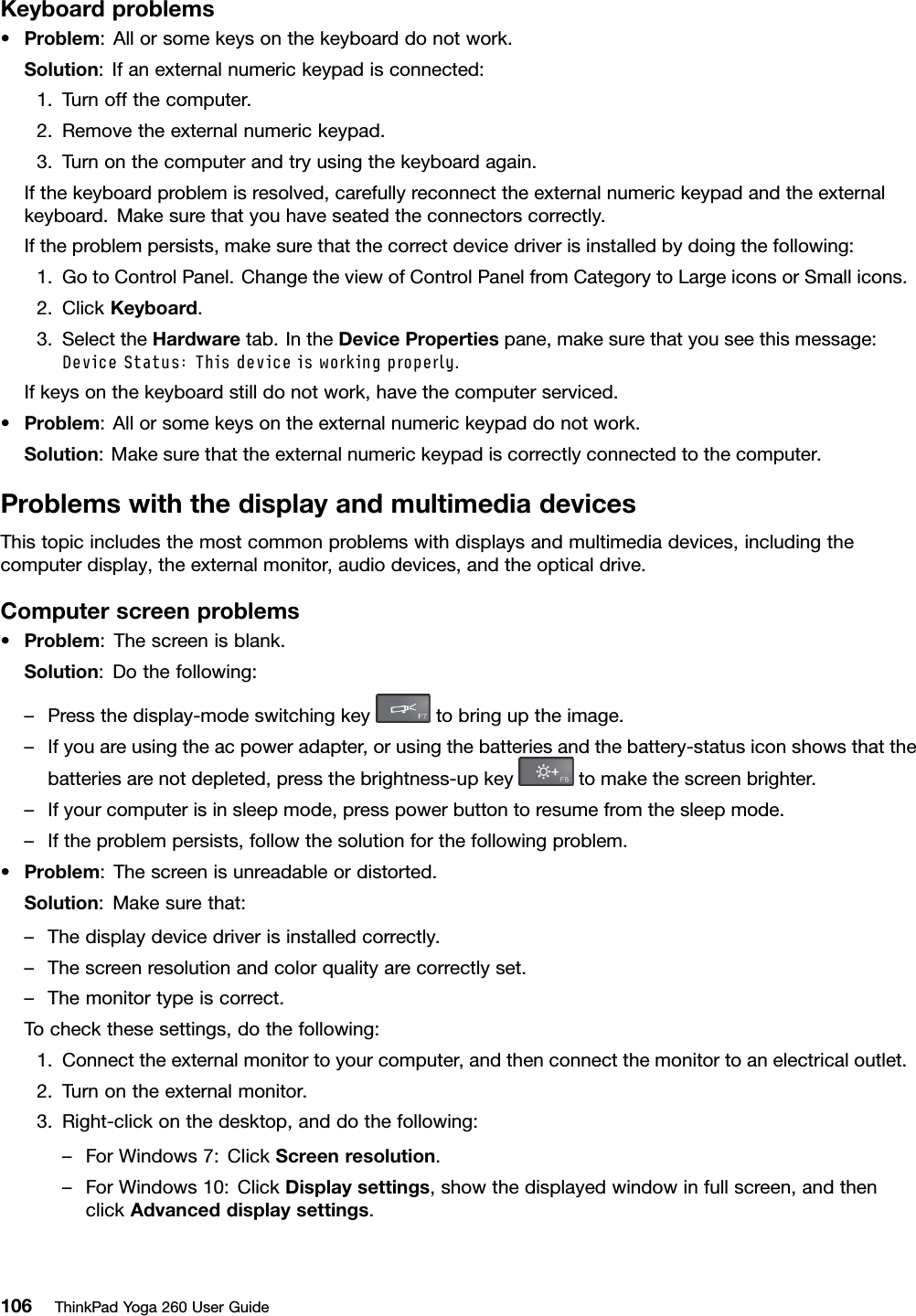 Keyboard problems

• Problem: All or some keys on the keyboard do not work.

Solution: If an external numeric keypad is connected:

1. Turn off the computer.
2. Remove the external numeric keypad.
3. Turn on the computer and try using the keyboard again.

If the keyboard problem is resolved, carefully reconnect the external numeric keypad and the external keyboard. Make sure that you have seated the connectors correctly.

If the problem persists, make sure that the correct device driver is installed by doing the following:

1. Go to Control Panel. Change the view of Control Panel from Category to Large icons or Small icons.
2. Click Keyboard.
3. Select the Hardware tab. In the Device Properties pane, make sure that you see this message: Device Status: This device is working properly.

If keys on the keyboard still do not work, have the computer serviced.

• Problem: All or some keys on the external numeric keypad do not work.

Solution: Make sure that the external numeric keypad is correctly connected to the computer.

Problems with the display and multimedia devices

This topic includes the most common problems with displays and multimedia devices, including the computer display, the external monitor, audio devices, and the optical drive.

Computer screen problems

• Problem: The screen is blank.

Solution: Do the following:

– Press the display-mode switching key F7 to bring up the image.
– If you are using the ac power adapter, or using the batteries and the battery-status icon shows that the batteries are not depleted, press the brightness-up key F6 to make the screen brighter.
– If your computer is in sleep mode, press power button to resume from the sleep mode.
– If the problem persists, follow the solution for the following problem.

• Problem: The screen is unreadable or distorted.

Solution: Make sure that:

– The display device driver is installed correctly.
– The screen resolution and color quality are correctly set.
– The monitor type is correct.

To check these settings, do the following:

1. Connect the external monitor to your computer, and then connect the monitor to an electrical outlet.
2. Turn on the external monitor.
3. Right-click on the desktop, and do the following:

– For Windows 7: Click Screen resolution.
– For Windows 10: Click Display settings, show the displayed window in full screen, and then click Advanced display settings.

106 ThinkPad Yoga 260 User Guide